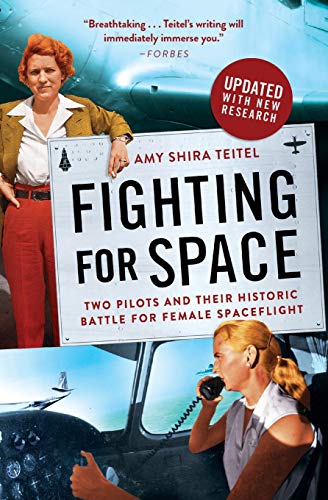 "Breathtaking . . . Teitel's writing will immediately immerse you."
—FORBES

UPDATED WITH NEW RESEARCH

AMY SHIRA TEITEL

FIGHTING FOR SPACE

TWO PILOTS AND THEIR HISTORIC BATTLE FOR FEMALE SPACEFLIGHT